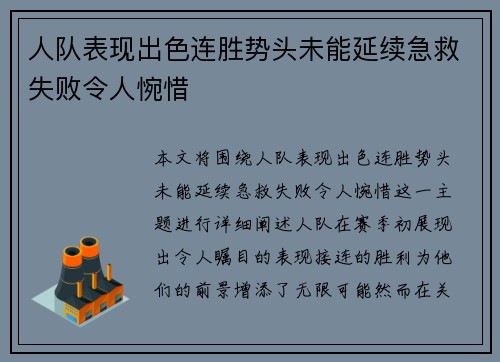 人队表现出色连胜势头未能延续急救失败令人惋惜

本文将围绕人队表现出色连胜势头未能延续急救失败令人惋惜这一主题进行详细阐述人队在赛季初展现出令人瞩目的表现接连的胜利为他们的前景增添了无限可能然而在关